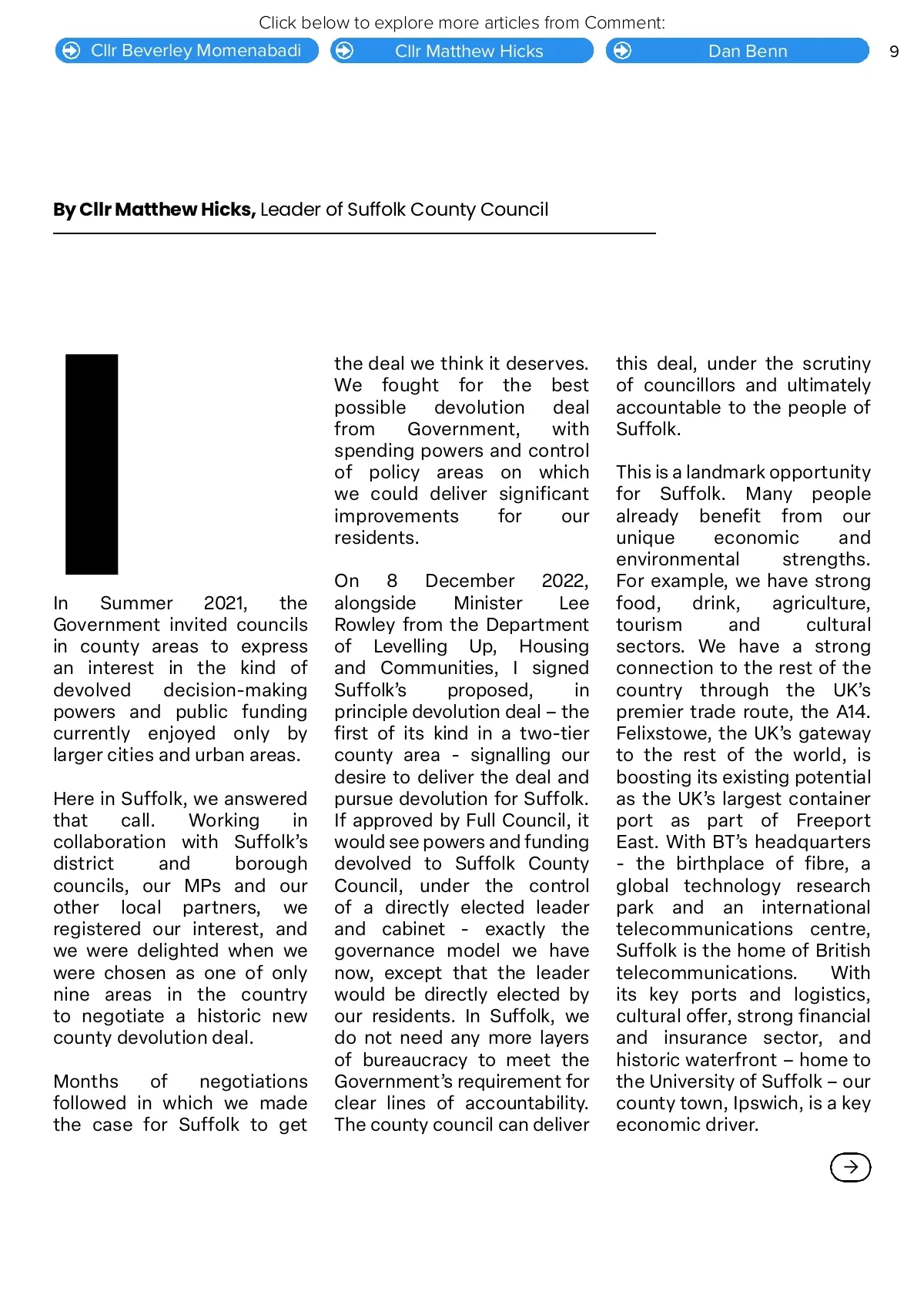 Click below to explore more articles from Comment:

Cllr Beverley Momenabadi

Cllr Matthew Hicks

Dan Benn

9

**By Cllr Matthew Hicks,** Leader of Suffolk County Council

In Summer 2021, the Government invited councils in county areas to express an interest in the kind of devolved decision-making powers and public funding currently enjoyed only by larger cities and urban areas.

Here in Suffolk, we answered that call. Working in collaboration with Suffolk's district and borough councils, our MPs and our other local partners, we registered our interest, and we were delighted when we were chosen as one of only nine areas in the country to negotiate a historic new county devolution deal.

Months of negotiations followed in which we made the case for Suffolk to get the deal we think it deserves. We fought for the best possible devolution deal from Government, with spending powers and control of policy areas on which we could deliver significant improvements for our residents.

On 8 December 2022, alongside Minister Lee Rowley from the Department of Levelling Up, Housing and Communities, I signed Suffolk's proposed, in principle devolution deal – the first of its kind in a two-tier county area - signalling our desire to deliver the deal and pursue devolution for Suffolk. If approved by Full Council, it would see powers and funding devolved to Suffolk County Council, under the control of a directly elected leader and cabinet - exactly the governance model we have now, except that the leader would be directly elected by our residents. In Suffolk, we do not need any more layers of bureaucracy to meet the Government's requirement for clear lines of accountability. The county council can deliver this deal, under the scrutiny of councillors and ultimately accountable to the people of Suffolk.

This is a landmark opportunity for Suffolk. Many people already benefit from our unique economic and environmental strengths. For example, we have strong food, drink, agriculture, tourism and cultural sectors. We have a strong connection to the rest of the country through the UK's premier trade route, the A14. Felixstowe, the UK's gateway to the rest of the world, is boosting its existing potential as the UK's largest container port as part of Freeport East. With BT's headquarters - the birthplace of fibre, a global technology research park and an international telecommunications centre, Suffolk is the home of British telecommunications. With its key ports and logistics, cultural offer, strong financial and insurance sector, and historic waterfront – home to the University of Suffolk – our county town, Ipswich, is a key economic driver.